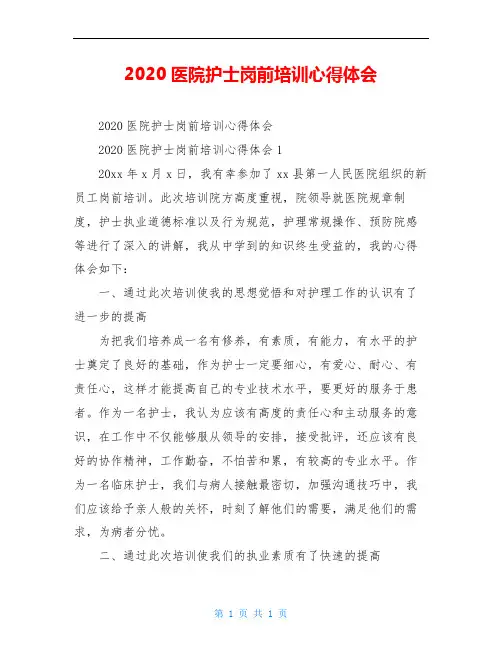 2020 医院护士岗前培训心得体会

2020 医院护士岗前培训心得体会

2020 医院护士岗前培训心得体会 1

20xx 年 x 月 x 日，我有幸参加了 xx 县第一人民医院组织的新员工岗前培训。此次培训院方高度重视，院领导就医院规章制度，护士执业道德标准以及行为规范，护理常规操作、预防院感等进行了深入的讲解，我从中学到的知识终生受益的，我的心得体会如下：

一、通过此次培训使我的思想觉悟和对护理工作的认识有了进一步的提高

为把我们培养成一名有修养，有素质，有能力，有水平的护士奠定了良好的基础，作为护士一定要细心，有爱心、耐心、有责任心，这样才能提高自己的专业技术水平，要更好的服务于患者。作为一名护士，我认为应该有高度的责任心和主动服务的意识，在工作中不仅能够服从领导的安排，接受批评，还应该有良好的协作精神，工作勤奋，不怕苦和累，有较高的专业水平。作为一名临床护士，我们与病人接触最密切，加强沟通技巧中，我们应该给予亲人般的关怀，时刻了解他们的需要，满足他们的需求，为病者分忧。

二、通过此次培训使我们的执业素质有了快速的提高

第 1 页 共 1 页